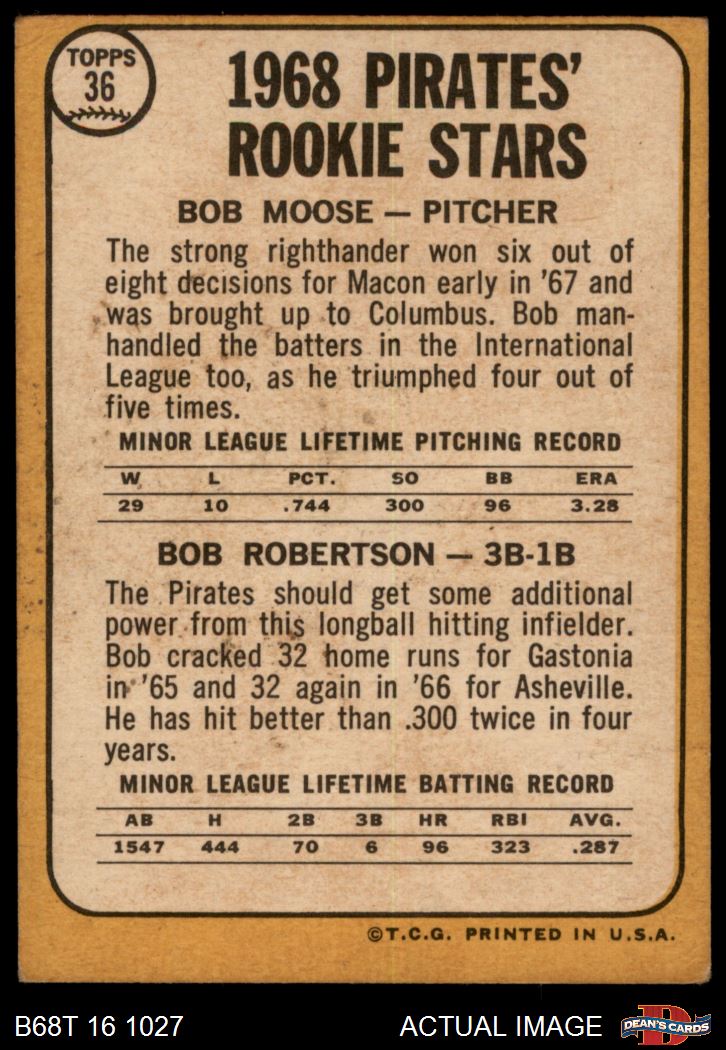 TOPPS
36

1968 PIRATES' ROOKIE STARS

BOB MOOSE — PITCHER

The strong righthander won six out of eight decisions for Macon early in '67 and was brought up to Columbus. Bob manhandled the batters in the International League too, as he triumphed four out of five times.

MINOR LEAGUE LIFETIME PITCHING RECORD

| W | L | PCT. | SO | BB | ERA |
|---|---|---|---|---|---|
| 29 | 10 | .744 | 300 | 96 | 3.28 |

BOB ROBERTSON — 3B-1B

The Pirates should get some additional power from this longball hitting infielder. Bob cracked 32 home runs for Gastonia in '65 and 32 again in '66 for Asheville. He has hit better than .300 twice in four years.

MINOR LEAGUE LIFETIME BATTING RECORD

| AB | H | 2B | 3B | HR | RBI | AVG. |
|---|---|---|---|---|---|---|
| 1547 | 444 | 70 | 6 | 96 | 323 | .287 |

©T.C.G. PRINTED IN U.S.A.

B68T 16 1027

ACTUAL IMAGE

DEAN'S CARDS